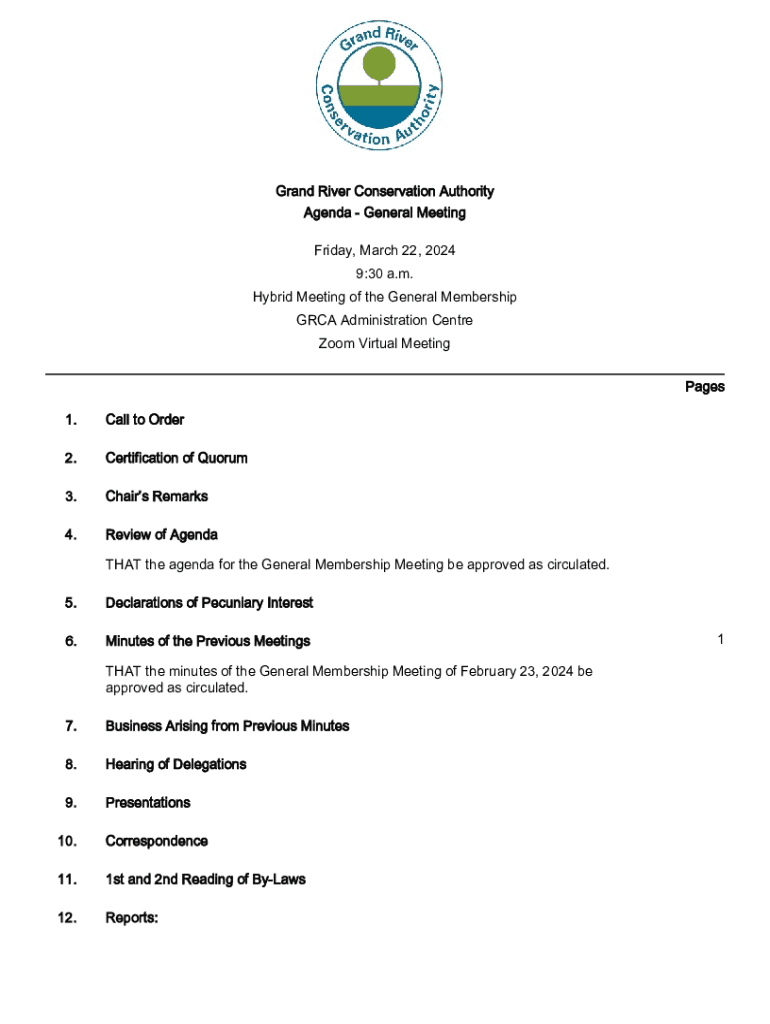 Grand River Conservation Authority

Grand River Conservation Authority
Agenda - General Meeting

Friday, March 22, 2024
9:30 a.m.
Hybrid Meeting of the General Membership
GRCA Administration Centre
Zoom Virtual Meeting

Pages

1. Call to Order

2. Certification of Quorum

3. Chair's Remarks

4. Review of Agenda

THAT the agenda for the General Membership Meeting be approved as circulated.

5. Declarations of Pecuniary Interest

6. Minutes of the Previous Meetings 1

THAT the minutes of the General Membership Meeting of February 23, 2024 be approved as circulated.

7. Business Arising from Previous Minutes

8. Hearing of Delegations

9. Presentations

10. Correspondence

11. 1st and 2nd Reading of By-Laws

12. Reports: